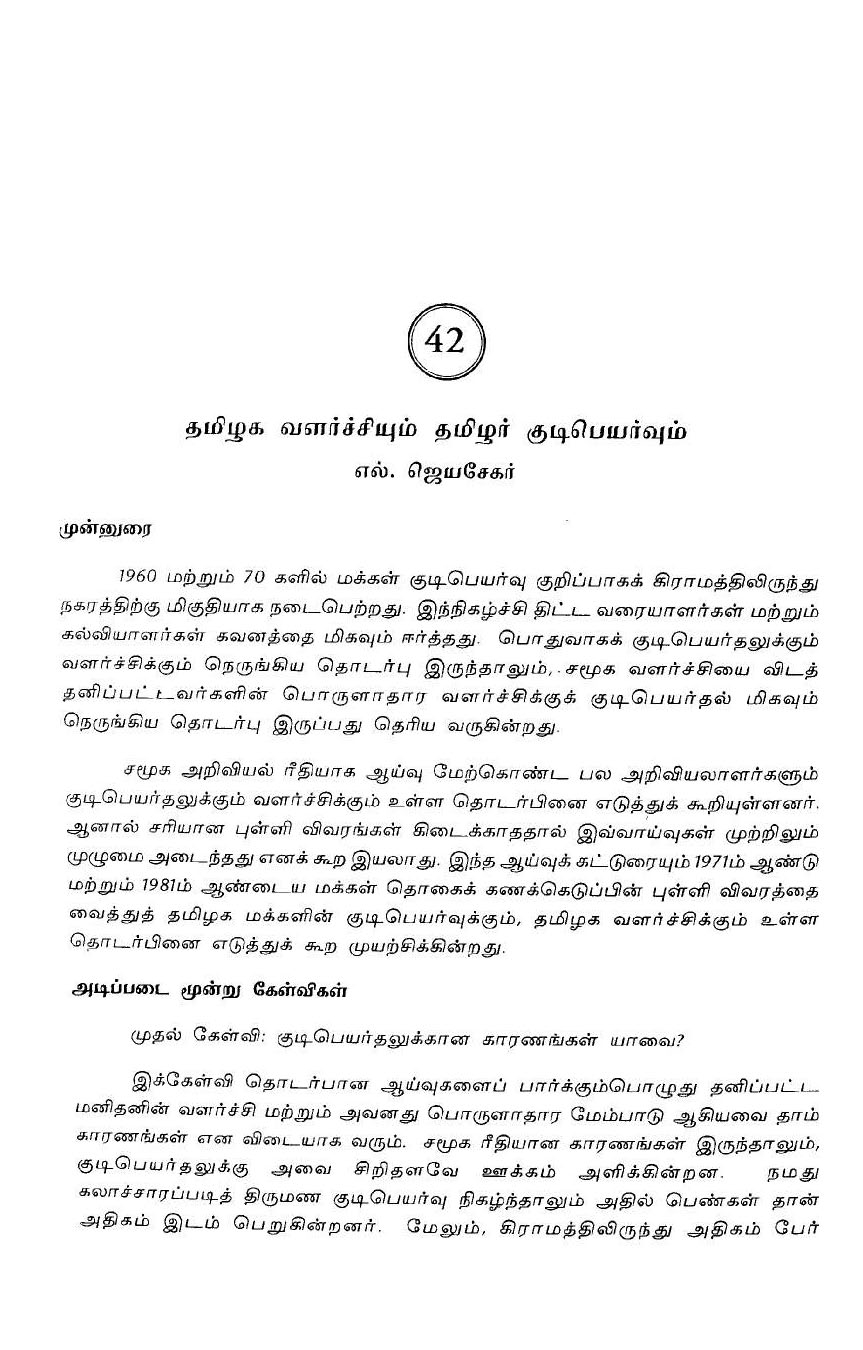 42

தமிழக வளர்ச்சியும் தமிழர் குடிபெயர்வும்

எல். ஜெயசேகர்

முன்னுரை

1960 மற்றும் 70 களில் மக்கள் குடிபெயர்வு குறிப்பாகக் கிராமத்திலிருந்து நகரத்திற்கு மிகுதியாக நடைபெற்றது. இந்நிகழ்ச்சி திட்ட வரையாளர்கள் மற்றும் கல்வியாளர்கள் கவனத்தை மிகவும் ஈர்த்தது. பொதுவாகக் குடிபெயர்தலுக்கும் வளர்ச்சிக்கும் நெருங்கிய தொடர்பு இருந்தாலும், சமூக வளர்ச்சியை விடத் தனிப்பட்டவர்களின் பொருளாதார வளர்ச்சிக்குக் குடிபெயர்தல் மிகவும் நெருங்கிய தொடர்பு இருப்பது தெரிய வருகின்றது.

சமூக அறிவியல் ரீதியாக ஆய்வு மேற்கொண்ட பல அறிவியலாளர்களும் குடிபெயர்தலுக்கும் வளர்ச்சிக்கும் உள்ள தொடர்பினை எடுத்துக் கூறியுள்ளனர். ஆனால் சரியான புள்ளி விவரங்கள் கிடைக்காததால் இவ்வாய்வுகள் முற்றிலும் முழுமை அடைந்தது எனக் கூற இயலாது. இந்த ஆய்வுக் கட்டுரையும் 1971ம் ஆண்டு மற்றும் 1981ம் ஆண்டைய மக்கள் தொகைக் கணக்கெடுப்பின் புள்ளி விவரத்தை வைத்துத் தமிழக மக்களின் குடிபெயர்வுக்கும், தமிழக வளர்ச்சிக்கும் உள்ள தொடர்பினை எடுத்துக் கூற முயற்சிக்கின்றது.

அடிப்படை மூன்று கேள்விகள்

முதல் கேள்வி: குடிபெயர்தலுக்கான காரணங்கள் யாவை?

இக்கேள்வி தொடர்பான ஆய்வுகளைப் பார்க்கும்பொழுது தனிப்பட்ட மனிதனின் வளர்ச்சி மற்றும் அவனது பொருளாதார மேம்பாடு ஆகியவை தாம் காரணங்கள் என விடையாக வரும். சமூக ரீதியான காரணங்கள் இருந்தாலும், குடிபெயர்தலுக்கு அவை சிறிதளவே ஊக்கம் அளிக்கின்றன. நமது கலாச்சாரப்படித் திருமண குடிபெயர்வு நிகழ்ந்தாலும் அதில் பெண்கள் தான் அதிகம் இடம் பெறுகின்றனர். மேலும், கிராமத்திலிருந்து அதிகம் பேர்